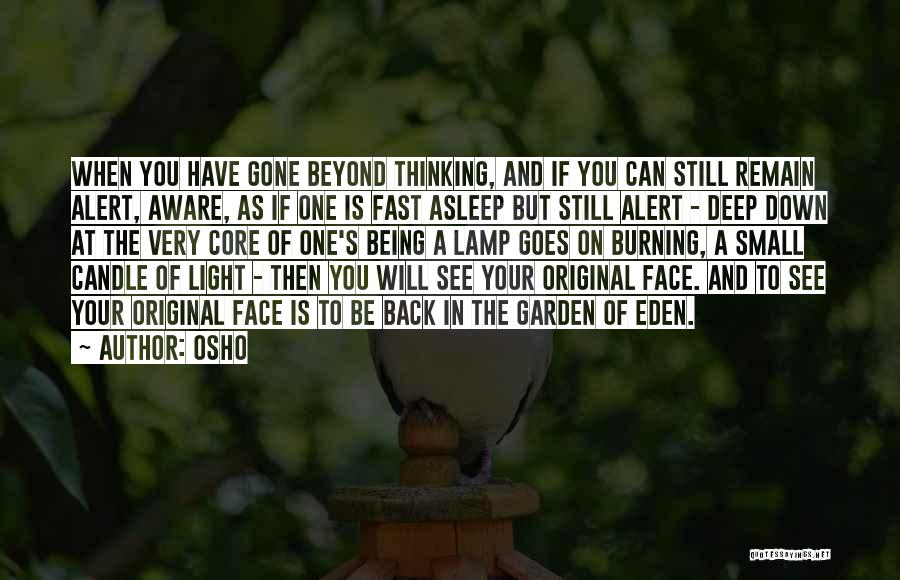 WHEN YOU HAVE GONE BEYOND THINKING, AND IF YOU CAN STILL REMAIN ALERT, AWARE, AS IF ONE IS FAST ASLEEP BUT STILL ALERT - DEEP DOWN AT THE VERY CORE OF ONE'S BEING A LAMP GOES ON BURNING, A SMALL CANDLE OF LIGHT - THEN YOU WILL SEE YOUR ORIGINAL FACE. AND TO SEE YOUR ORIGINAL FACE IS TO BE BACK IN THE GARDEN OF EDEN.

~ AUTHOR: OSHO

QUOTESSAYINGS.NET